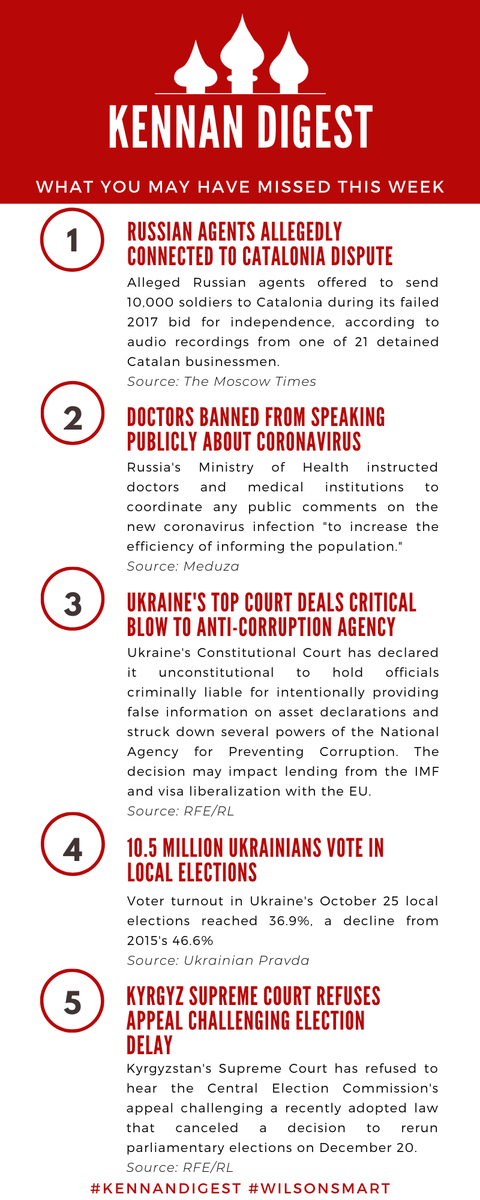 KENNAN DIGEST

WHAT YOU MAY HAVE MISSED THIS WEEK

1

RUSSIAN AGENTS ALLEGEDLY CONNECTED TO CATALONIA DISPUTE

Alleged Russian agents offered to send 10,000 soldiers to Catalonia during its failed 2017 bid for independence, according to audio recordings from one of 21 detained Catalan businessmen.

Source: The Moscow Times

2

DOCTORS BANNED FROM SPEAKING PUBLICLY ABOUT CORONAVIRUS

Russia's Ministry of Health instructed doctors and medical institutions to coordinate any public comments on the new coronavirus infection "to increase the efficiency of informing the population."

Source: Meduza

3

UKRAINE'S TOP COURT DEALS CRITICAL BLOW TO ANTI-CORRUPTION AGENCY

Ukraine's Constitutional Court has declared it unconstitutional to hold officials criminally liable for intentionally providing false information on asset declarations and struck down several powers of the National Agency for Preventing Corruption. The decision may impact lending from the IMF and visa liberalization with the EU.

Source: RFE/RL

4

10.5 MILLION UKRAINIANS VOTE IN LOCAL ELECTIONS

Voter turnout in Ukraine's October 25 local elections reached 36.9%, a decline from 2015's 46.6%

Source: Ukrainian Pravda

5

KYRGYZ SUPREME COURT REFUSES APPEAL CHALLENGING ELECTION DELAY

Kyrgyzstan's Supreme Court has refused to hear the Central Election Commission's appeal challenging a recently adopted law that canceled a decision to rerun parliamentary elections on December 20.

Source: RFE/RL

#KENNANDIGEST #WILSONSMART